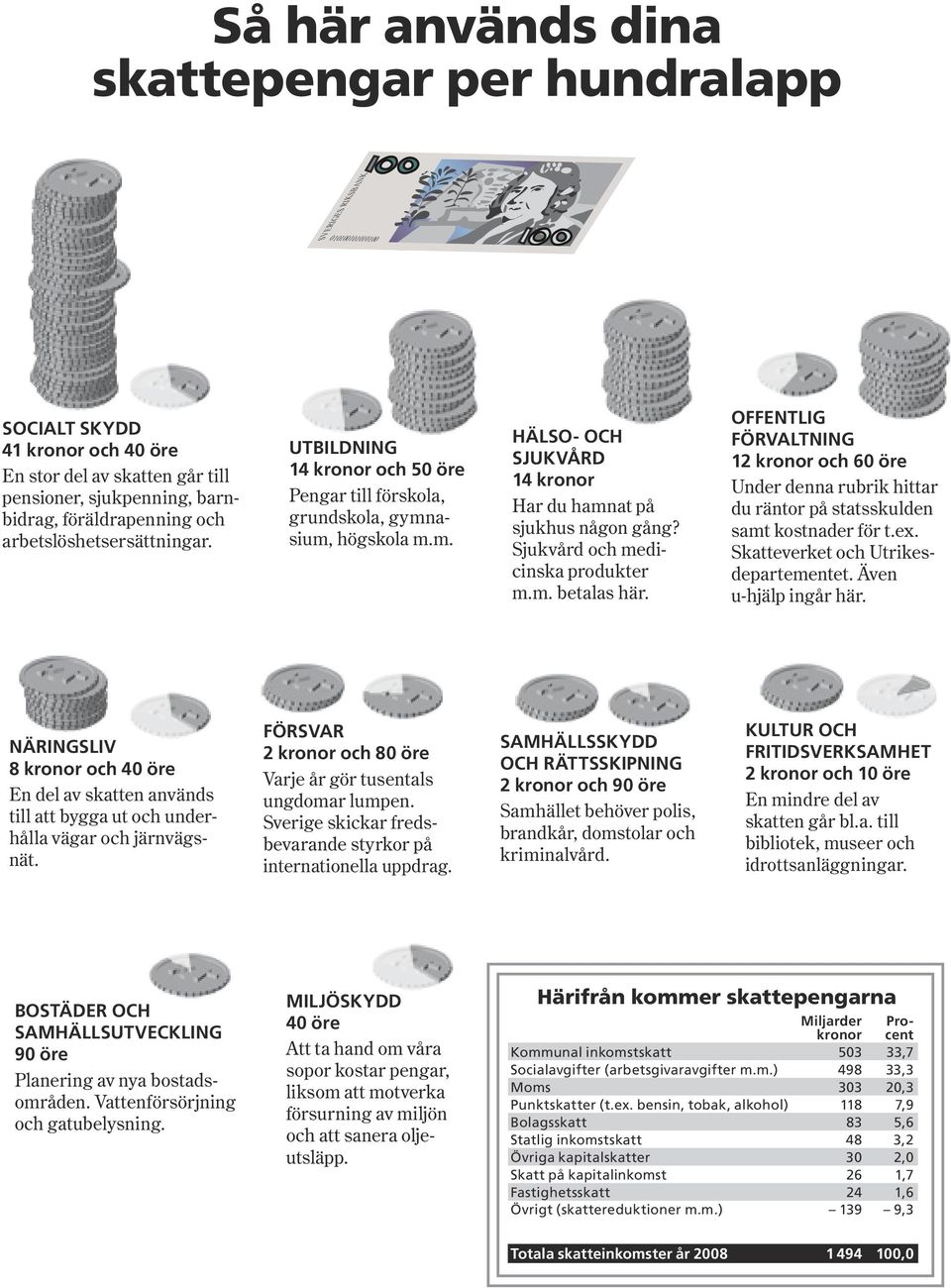 Så här används dina skattepengar per hundralapp

100

SVERIGES RIKSBANK

100

SOCIALT SKYDD
41 kronor och 40 öre
En stor del av skatten går till pensioner, sjukpenning, barnbidrag, föräldrapenning och arbetslöshetsersättningar.

UTBILDNING
14 kronor och 50 öre
Pengar till förskola, grundskola, gymnasium, högskola m.m.

HÄLSO- OCH SJUKVÅRD
14 kronor
Har du hamnat på sjukhus någon gång? Sjukvård och medicinska produkter m.m. betalas här.

OFFENTLIG FÖRVALTNING
12 kronor och 60 öre
Under denna rubrik hittar du räntor på statsskulden samt kostnader för t.ex. Skatteverket och Utrikesdepartementet. Även u-hjälp ingår här.

NÄRINGSLIV
8 kronor och 40 öre
En del av skatten används till att bygga ut och underhålla vägar och järnvägsnät.

FÖRSVAR
2 kronor och 80 öre
Varje år gör tusentals ungdomar lumpen. Sverige skickar fredsbevarande styrkor på internationella uppdrag.

SAMHÄLLSSKYDD OCH RÄTTSSKIPNING
2 kronor och 90 öre
Samhället behöver polis, brandkår, domstolar och kriminalvård.

KULTUR OCH FRITIDSVERKSAMHET
2 kronor och 10 öre
En mindre del av skatten går bl.a. till bibliotek, museer och idrottsanläggningar.

BOSTÄDER OCH SAMHÄLLSUTVECKLING
90 öre
Planering av nya bostadsområden. Vattenförsörjning och gatubelysning.

MILJÖSKYDD
40 öre
Att ta hand om våra sopor kostar pengar, liksom att motverka försurning av miljön och att sanera oljeutsläpp.

Härifrån kommer skattepengarna

| | Miljarder kronor | Procent |
|---|---|---|
| Kommunal inkomstskatt | 503 | 33,7 |
| Socialavgifter (arbetsgivaravgifter m.m.) | 498 | 33,3 |
| Moms | 303 | 20,3 |
| Punktskatter (t.ex. bensin, tobak, alkohol) | 118 | 7,9 |
| Bolagsskatt | 83 | 5,6 |
| Statlig inkomstskatt | 48 | 3,2 |
| Övriga kapitalskatter | 30 | 2,0 |
| Skatt på kapitalinkomst | 26 | 1,7 |
| Fastighetsskatt | 24 | 1,6 |
| Övrigt (skattereduktioner m.m.) | – 139 | – 9,3 |
| Totala skatteinkomster år 2008 | 1 494 | 100,0 |